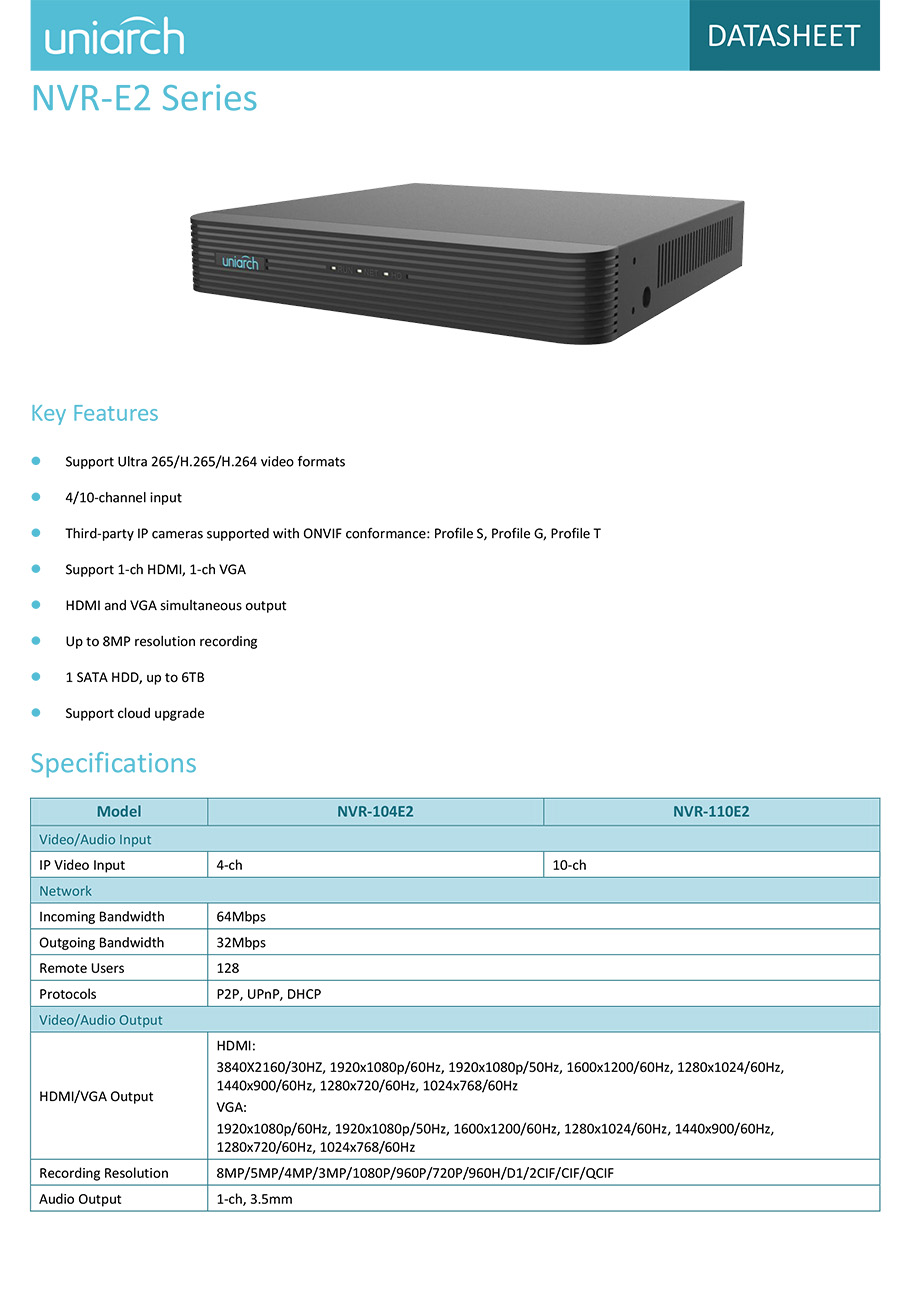 uniarch

DATASHEET

NVR-E2 Series

uniarch

Key Features

- Support Ultra 265/H.265/H.264 video formats
- 4/10-channel input
- Third-party IP cameras supported with ONVIF conformance: Profile S, Profile G, Profile T
- Support 1-ch HDMI, 1-ch VGA
- HDMI and VGA simultaneous output
- Up to 8MP resolution recording
- 1 SATA HDD, up to 6TB
- Support cloud upgrade

Specifications

| Model | NVR-104E2 | NVR-110E2 |
|---|---|---|
| Video/Audio Input | | |
| IP Video Input | 4-ch | 10-ch |
| Network | | |
| Incoming Bandwidth | 64Mbps | |
| Outgoing Bandwidth | 32Mbps | |
| Remote Users | 128 | |
| Protocols | P2P, UPnP, DHCP | |
| Video/Audio Output | | |
| HDMI/VGA Output | HDMI: 3840X2160/30HZ, 1920x1080p/60Hz, 1920x1080p/50Hz, 1600x1200/60Hz, 1280x1024/60Hz, 1440x900/60Hz, 1280x720/60Hz, 1024x768/60Hz VGA: 1920x1080p/60Hz, 1920x1080p/50Hz, 1600x1200/60Hz, 1280x1024/60Hz, 1440x900/60Hz, 1280x720/60Hz, 1024x768/60Hz | |
| Recording Resolution | 8MP/5MP/4MP/3MP/1080P/960P/720P/960H/D1/2CIF/CIF/QCIF | |
| Audio Output | 1-ch, 3.5mm | |